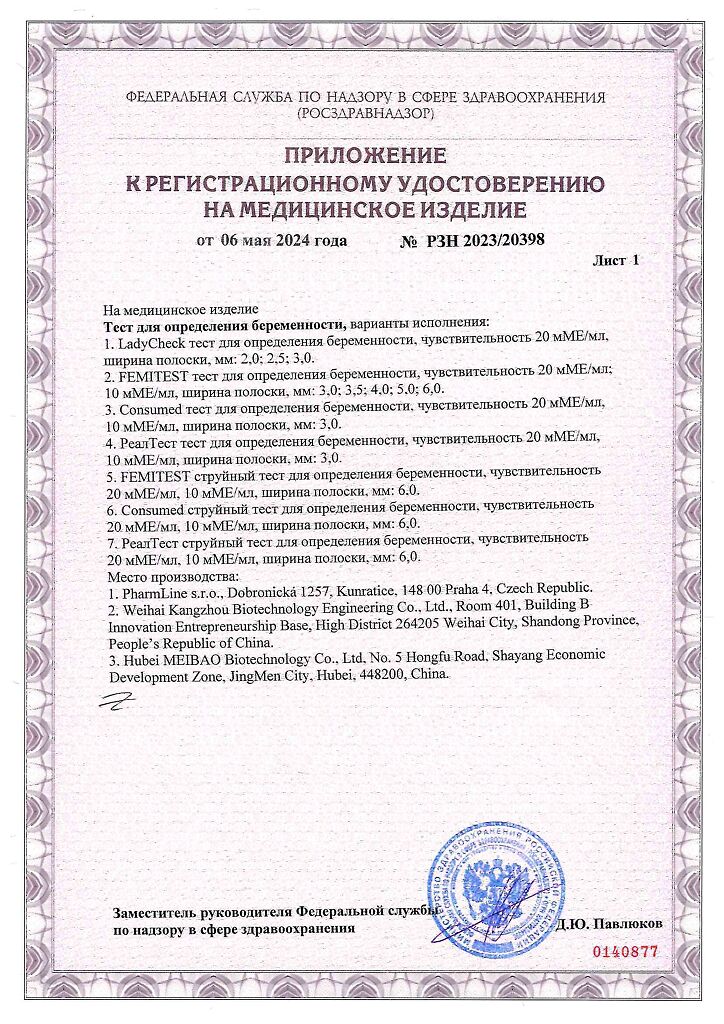 ФЕДЕРАЛЬНАЯ СЛУЖБА ПО НАДЗОРУ В СФЕРЕ ЗДРАВООХРАНЕНИЯ (РОСЗДРАВНАДЗОР)

ПРИЛОЖЕНИЕ К РЕГИСТРАЦИОННОМУ УДОСТОВЕРЕНИЮ НА МЕДИЦИНСКОЕ ИЗДЕЛИЕ

от 06 мая 2024 года № РЗН 2023/20398

Лист 1

На медицинское изделие
Тест для определения беременности, варианты исполнения:
1. LadyCheck тест для определения беременности, чувствительность 20 мМЕ/мл, ширина полоски, мм: 2,0; 2,5; 3,0.
2. FEMITEST тест для определения беременности, чувствительность 20 мМЕ/мл; 10 мМЕ/мл, ширина полоски, мм: 3,0; 3,5; 4,0; 5,0; 6,0.
3. Consumed тест для определения беременности, чувствительность 20 мМЕ/мл, 10 мМЕ/мл, ширина полоски, мм: 3,0.
4. РеалТест тест для определения беременности, чувствительность 20 мМЕ/мл, 10 мМЕ/мл, ширина полоски, мм: 3,0.
5. FEMITEST струйный тест для определения беременности, чувствительность 20 мМЕ/мл, 10 мМЕ/мл, ширина полоски, мм: 6,0.
6. Consumed струйный тест для определения беременности, чувствительность 20 мМЕ/мл, 10 мМЕ/мл, ширина полоски, мм: 6,0.
7. РеалТест струйный тест для определения беременности, чувствительность 20 мМЕ/мл, 10 мМЕ/мл, ширина полоски, мм: 6,0.
Место производства:
1. PharmLine s.r.o., Dobronická 1257, Kunratice, 148 00 Praha 4, Czech Republic.
2. Weihai Kangzhou Biotechnology Engineering Co., Ltd., Room 401, Building B Innovation Entrepreneurship Base, High District 264205 Weihai City, Shandong Province, People's Republic of China.
3. Hubei MEIBAO Biotechnology Co., Ltd, No. 5 Hongfu Road, Shayang Economic Development Zone, JingMen City, Hubei, 448200, China.

Заместитель руководителя Федеральной службы по надзору в сфере здравоохранения

Д.Ю. Павлюков

0140877